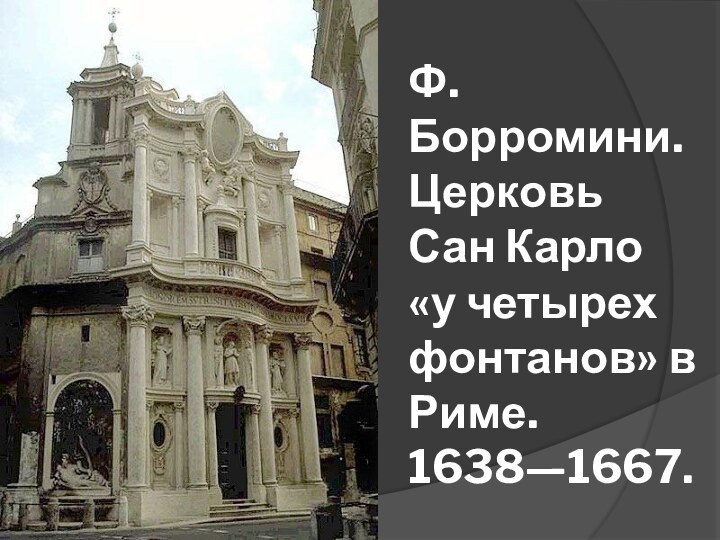 Ф. Борромини. Церковь Сан Карло «у четырех фонтанов» в Риме. 1638—1667.